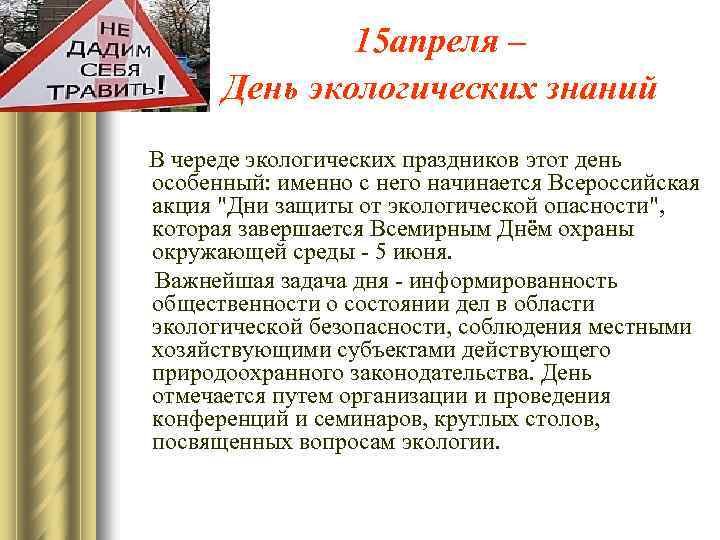 НЕ ДАДИМ СЕБЯ ТРАВИТЬ!

15апреля –
День экологических знаний

В череде экологических праздников этот день особенный: именно с него начинается Всероссийская акция "Дни защиты от экологической опасности", которая завершается Всемирным Днём охраны окружающей среды - 5 июня.

Важнейшая задача дня - информированность общественности о состоянии дел в области экологической безопасности, соблюдения местными хозяйствующими субъектами действующего природоохранного законодательства. День отмечается путем организации и проведения конференций и семинаров, круглых столов, посвященных вопросам экологии.